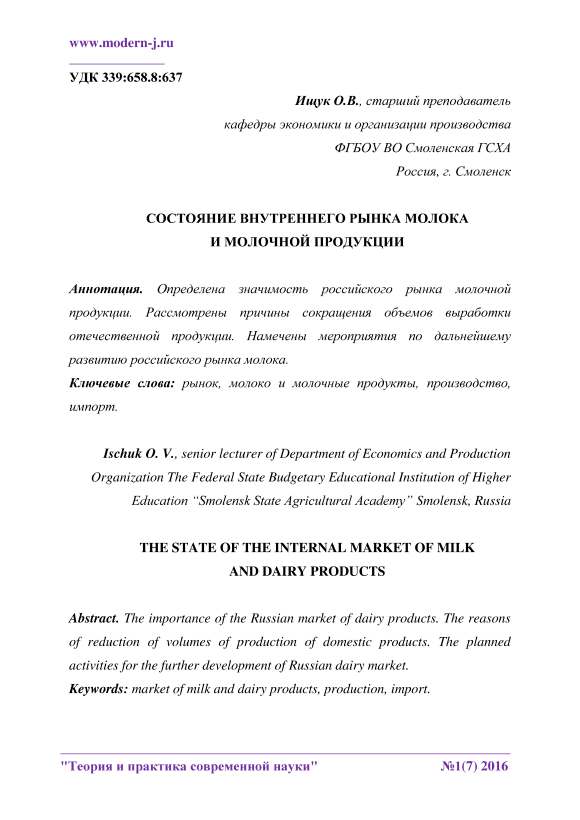 www.modern-j.ru

УДК 339:658.8:637

Ищук О.В., старший преподаватель
кафедры экономики и организации производства
ФГБОУ ВО Смоленская ГСХА
Россия, г. Смоленск

СОСТОЯНИЕ ВНУТРЕННЕГО РЫНКА МОЛОКА
И МОЛОЧНОЙ ПРОДУКЦИИ

Аннотация. Определена значимость российского рынка молочной продукции. Рассмотрены причины сокращения объемов выработки отечественной продукции. Намечены мероприятия по дальнейшему развитию российского рынка молока.
Ключевые слова: рынок, молоко и молочные продукты, производство, импорт.

Ischuk O. V., senior lecturer of Department of Economics and Production Organization The Federal State Budgetary Educational Institution of Higher Education “Smolensk State Agricultural Academy” Smolensk, Russia

THE STATE OF THE INTERNAL MARKET OF MILK
AND DAIRY PRODUCTS

Abstract. The importance of the Russian market of dairy products. The reasons of reduction of volumes of production of domestic products. The planned activities for the further development of Russian dairy market.
Keywords: market of milk and dairy products, production, import.

"Теория и практика современной науки" №1(7) 2016